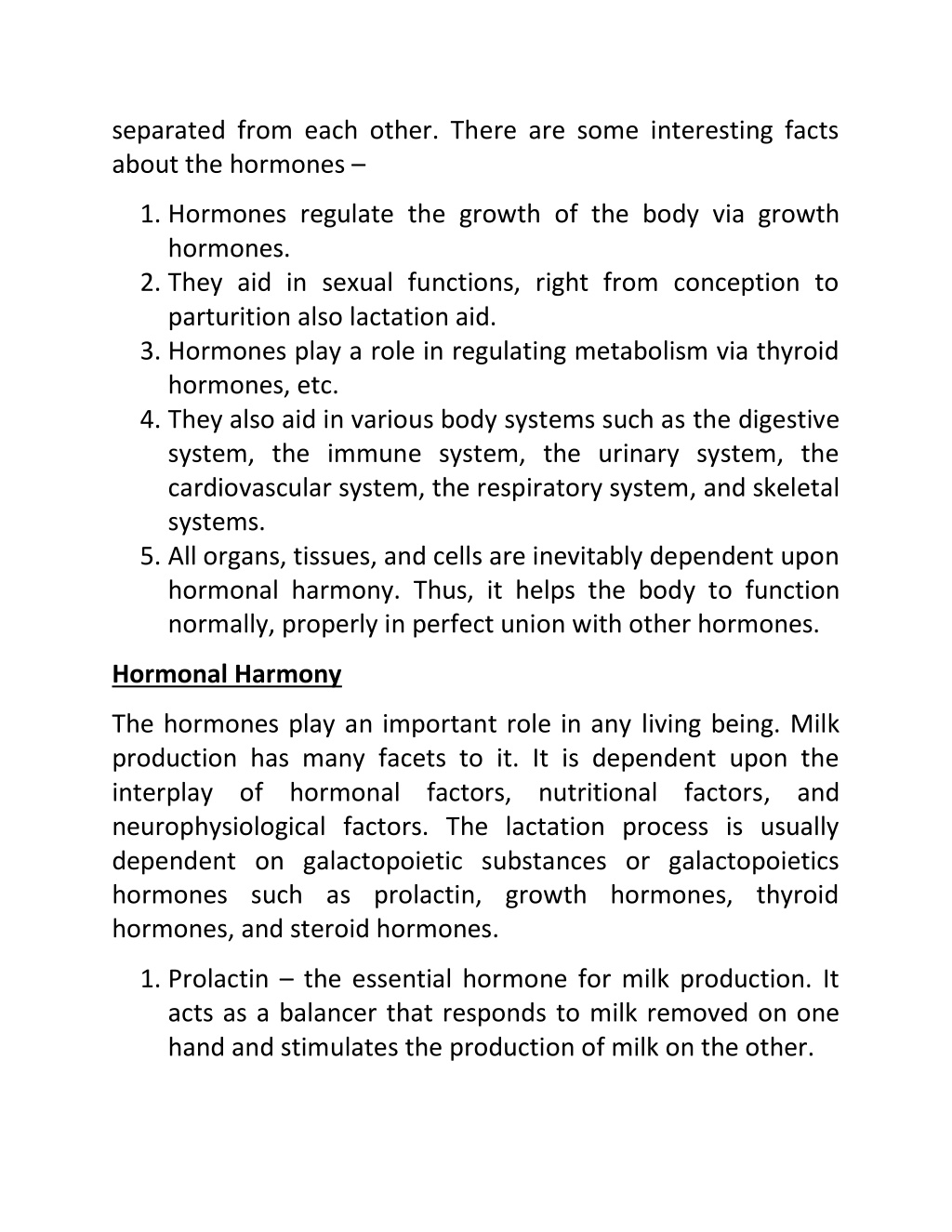 separated from each other. There are some interesting facts about the hormones –

1. Hormones regulate the growth of the body via growth hormones.
2. They aid in sexual functions, right from conception to parturition also lactation aid.
3. Hormones play a role in regulating metabolism via thyroid hormones, etc.
4. They also aid in various body systems such as the digestive system, the immune system, the urinary system, the cardiovascular system, the respiratory system, and skeletal systems.
5. All organs, tissues, and cells are inevitably dependent upon hormonal harmony. Thus, it helps the body to function normally, properly in perfect union with other hormones.

Hormonal Harmony

The hormones play an important role in any living being. Milk production has many facets to it. It is dependent upon the interplay of hormonal factors, nutritional factors, and neurophysiological factors. The lactation process is usually dependent on galactopoietic substances or galactopoietics hormones such as prolactin, growth hormones, thyroid hormones, and steroid hormones.

1. Prolactin – the essential hormone for milk production. It acts as a balancer that responds to milk removed on one hand and stimulates the production of milk on the other.